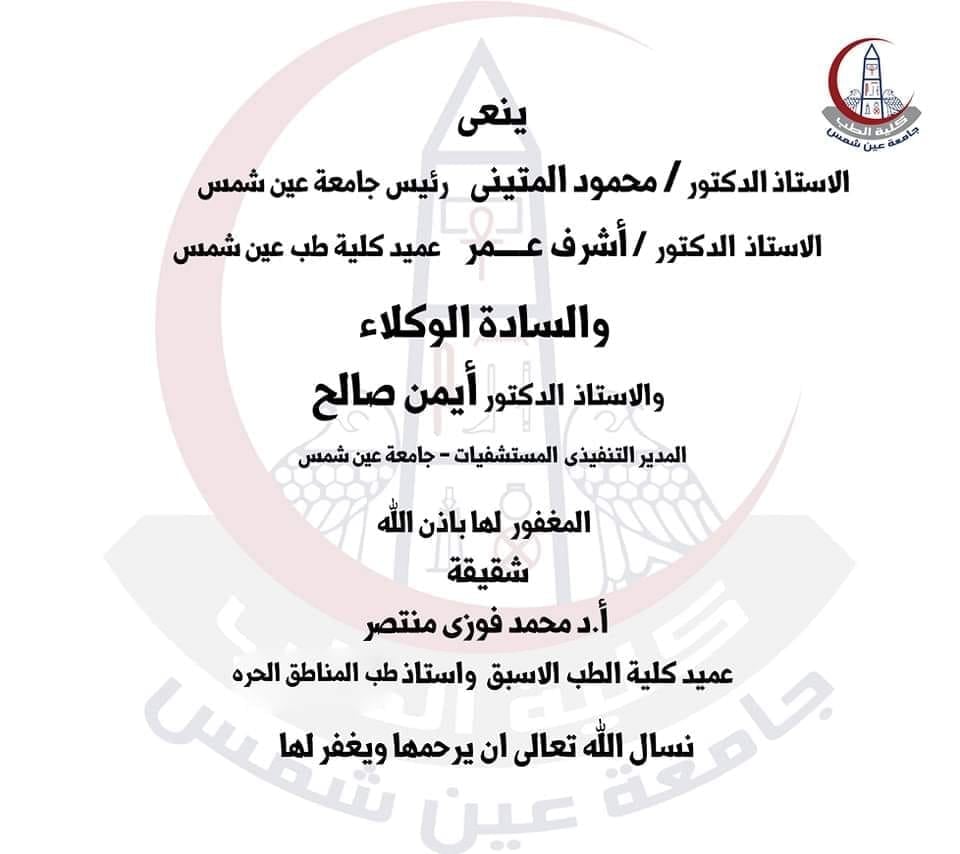 كلية الطب
جامعة عين شمس

ينعى

الاستاذ الدكتور / محمود المتينى رئيس جامعة عين شمس

الاستاذ الدكتور / أشرف عـــمر عميد كلية طب عين شمس

والسادة الوكلاء

والاستاذ الدكتور أيمن صالح

المدير التنفيذى المستشفيات - جامعة عين شمس

المغفور لها باذن الله

شقيقة

أ.د محمد فوزى منتصر

عميد كلية الطب الاسبق واستاذ طب المناطق الحره

نسال الله تعالى ان يرحمها ويغفر لها

كلية الطب
جامعة عين شمس